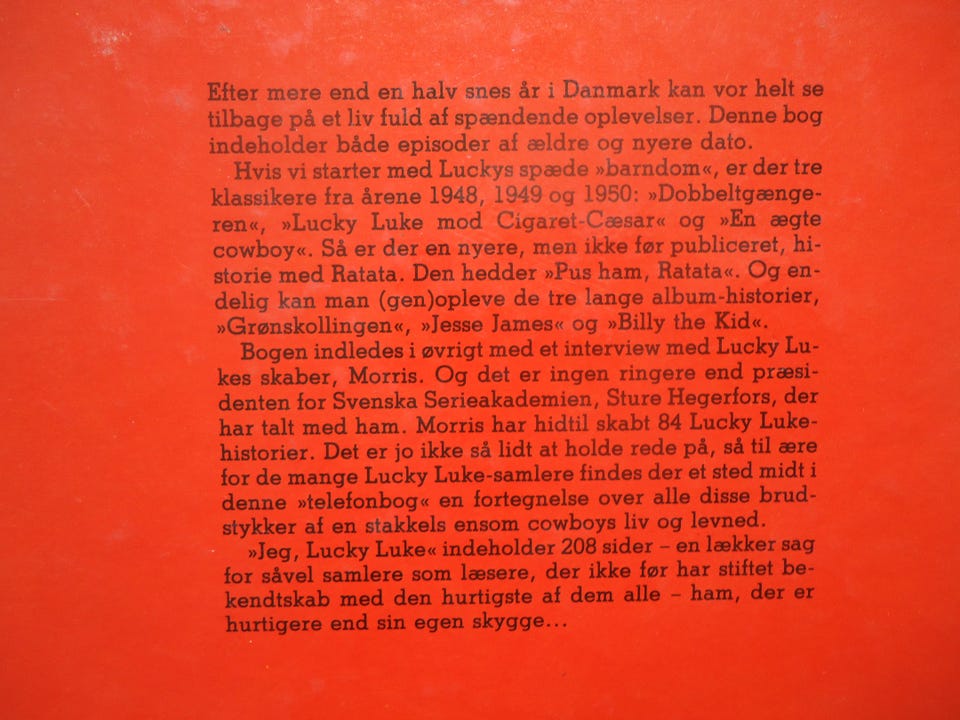 Efter mere end en halv snes år i Danmark kan vor helt se tilbage på et liv fuld af spændende oplevelser. Denne bog indeholder både episoder af ældre og nyere dato.

Hvis vi starter med Luckys spæde »barndom«, er der tre klassikere fra årene 1948, 1949 og 1950: »Dobbeltgængeren«, »Lucky Luke mod Cigaret-Cæsar« og »En ægte cowboy«. Så er der en nyere, men ikke før publiceret, historie med Ratata. Den hedder »Pus ham, Ratata«. Og endelig kan man (gen)opleve de tre lange album-historier, »Grønskollingen«, »Jesse James« og »Billy the Kid«.

Bogen indledes i øvrigt med et interview med Lucky Lukes skaber, Morris. Og det er ingen ringere end præsidenten for Svenska Serieakademien, Sture Hegerfors, der har talt med ham. Morris har hidtil skabt 84 Lucky Luke-historier. Det er jo ikke så lidt at holde rede på, så til ære for de mange Lucky Luke-samlere findes der et sted midt i denne »telefonbog« en fortegnelse over alle disse brudstykker af en stakkels ensom cowboys liv og levned.

»Jeg, Lucky Luke« indeholder 208 sider – en lækker sag for såvel samlere som læsere, der ikke før har stiftet bekendtskab med den hurtigste af dem alle – ham, der er hurtigere end sin egen skygge...